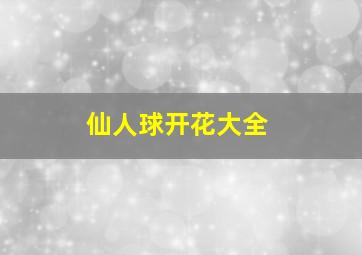 仙人球开花大全